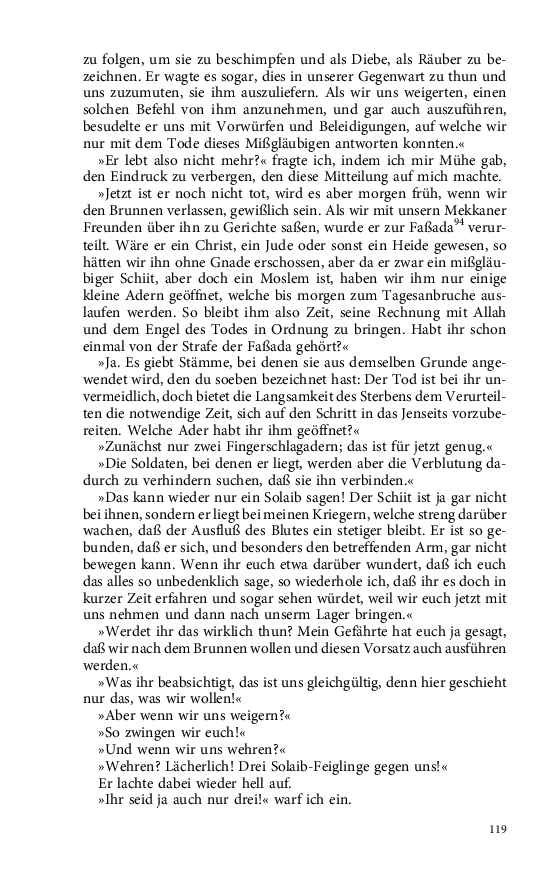 zu folgen, um sie zu beschimpfen und als Diebe, als Räuber zu bezeichnen. Er wagte es sogar, dies in unserer Gegenwart zu thun und uns zuzumuten, sie ihm auszuliefern. Als wir uns weigerten, einen solchen Befehl von ihm anzunehmen, und gar auch auszuführen, besudelte er uns mit Vorwürfen und Beleidigungen, auf welche wir nur mit dem Tode dieses Mißgläubigen antworten konnten.«

»Er lebt also nicht mehr?« fragte ich, indem ich mir Mühe gab, den Eindruck zu verbergen, den diese Mitteilung auf mich machte.

»Jetzt ist er noch nicht tot, wird es aber morgen früh, wenn wir den Brunnen verlassen, gewißlich sein. Als wir mit unsern Mekkaner Freunden über ihn zu Gerichte saßen, wurde er zur Faßada$^{94}$ verurteilt. Wäre er ein Christ, ein Jude oder sonst ein Heide gewesen, so hätten wir ihn ohne Gnade erschossen, aber da er zwar ein mißgläubiger Schiit, aber doch ein Moslem ist, haben wir ihm nur einige kleine Adern geöffnet, welche bis morgen zum Tagesanbruche auslaufen werden. So bleibt ihm also Zeit, seine Rechnung mit Allah und dem Engel des Todes in Ordnung zu bringen. Habt ihr schon einmal von der Strafe der Faßada gehört?«

»Ja. Es giebt Stämme, bei denen sie aus demselben Grunde angewendet wird, den du soeben bezeichnet hast: Der Tod ist bei ihr unvermeidlich, doch bietet die Langsamkeit des Sterbens dem Verurteilten die notwendige Zeit, sich auf den Schritt in das Jenseits vorzubereiten. Welche Ader habt ihr ihm geöffnet?«

»Zunächst nur zwei Fingerschlagadern; das ist für jetzt genug.«

»Die Soldaten, bei denen er liegt, werden aber die Verblutung dadurch zu verhindern suchen, daß sie ihn verbinden.«

»Das kann wieder nur ein Solaib sagen! Der Schiit ist ja gar nicht bei ihnen, sondern er liegt bei meinen Kriegern, welche streng darüber wachen, daß der Ausfluß des Blutes ein stetiger bleibt. Er ist so gebunden, daß er sich, und besonders den betreffenden Arm, gar nicht bewegen kann. Wenn ihr euch etwa darüber wundert, daß ich euch das alles so unbedenklich sage, so wiederhole ich, daß ihr es doch in kurzer Zeit erfahren und sogar sehen würdet, weil wir euch jetzt mit uns nehmen und dann nach unserm Lager bringen.«

»Werdet ihr das wirklich thun? Mein Gefährte hat euch ja gesagt, daß wir nach dem Brunnen wollen und diesen Vorsatz auch ausführen werden.«

»Was ihr beabsichtigt, das ist uns gleichgültig, denn hier geschieht nur das, was wir wollen!«

»Aber wenn wir uns weigern?«

»So zwingen wir euch!«

»Und wenn wir uns wehren?«

»Wehren? Lächerlich! Drei Solaib-Feiglinge gegen uns!«

Er lachte dabei wieder hell auf.

»Ihr seid ja auch nur drei!« warf ich ein.

119